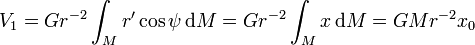 $V_1 = Gr^{-2} \int_M r' \cos\psi \, \mathrm{d}M = Gr^{-2} \int_M x \, \mathrm{d}M = GMr^{-2}x_0$